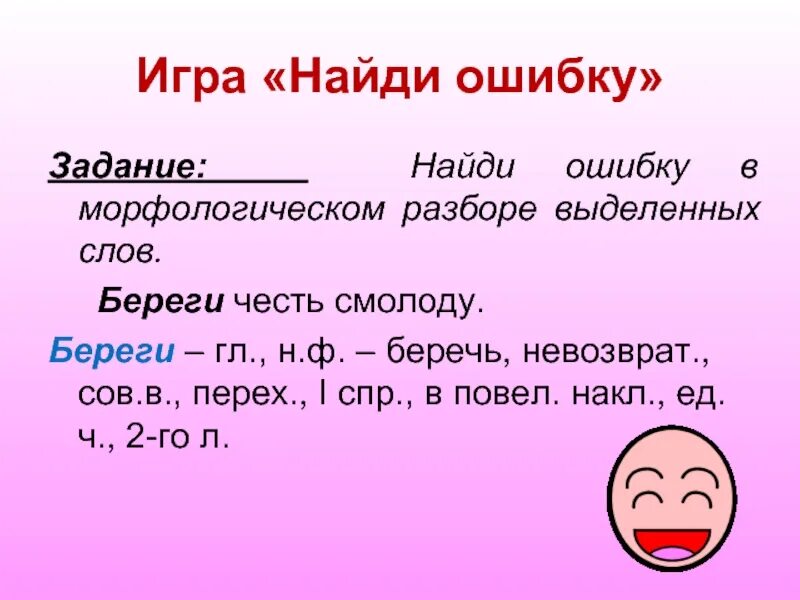 Игра «Найди ошибку»

Задание: Найди ошибку в морфологическом разборе выделенных слов.

Береги честь смолоду.

Береги – гл., н.ф. – беречь, невозврат., сов.в., перех., I спр., в повел. накл., ед. ч., 2-го л.